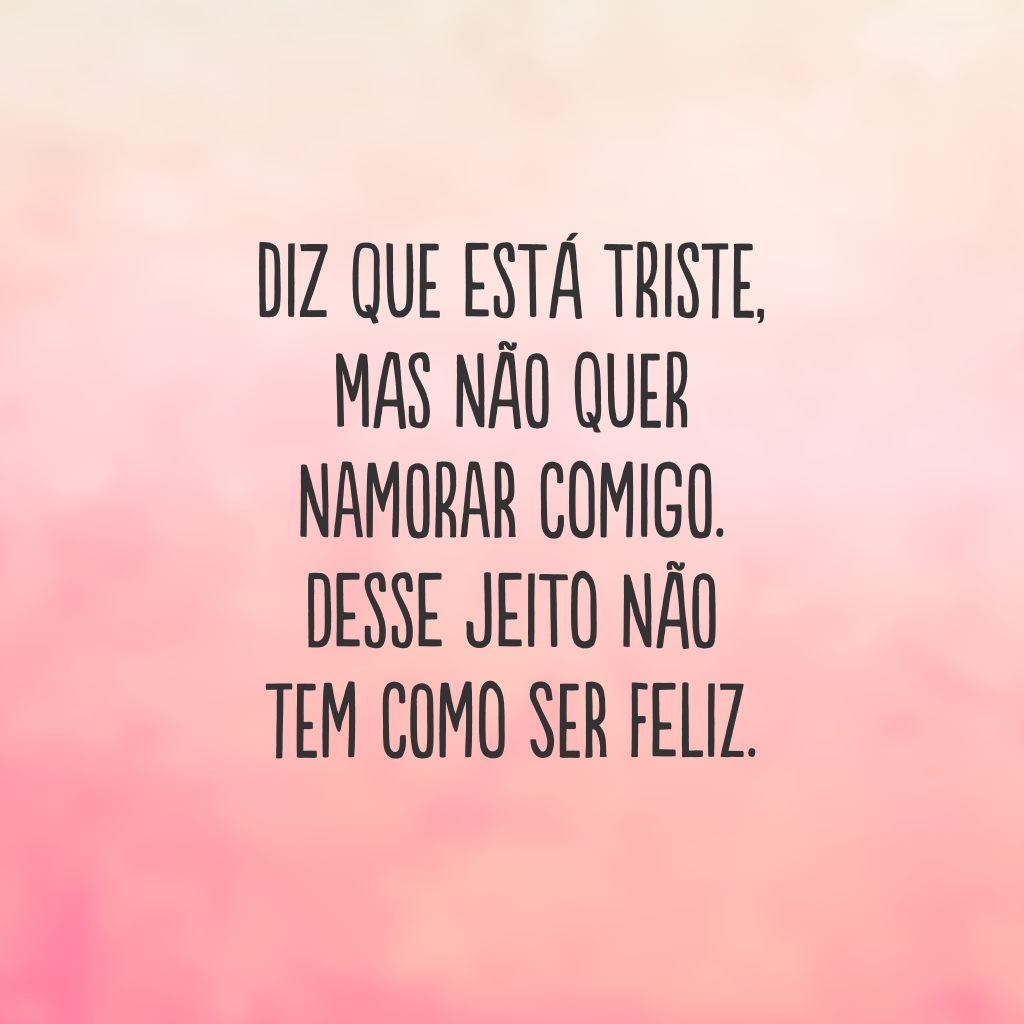 DIZ QUE ESTÁ TRISTE, MAS NÃO QUER NAMORAR COMIGO. DESSE JEITO NÃO TEM COMO SER FELIZ.